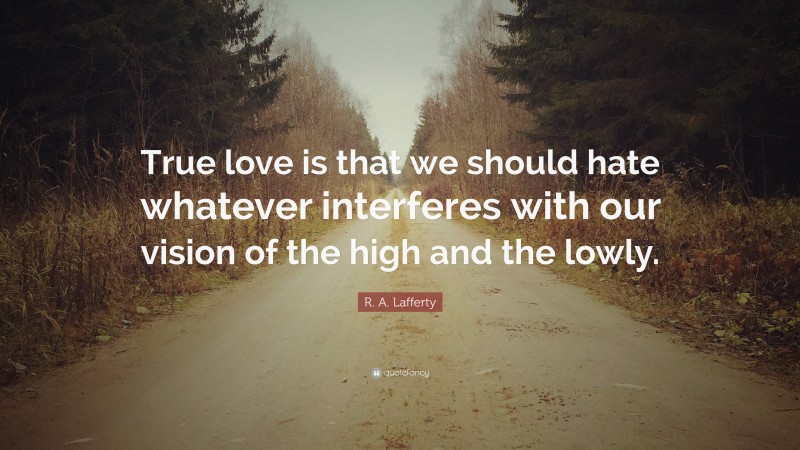 True love is that we should hate whatever interferes with our vision of the high and the lowly.

R. A. Lafferty

quotefancy